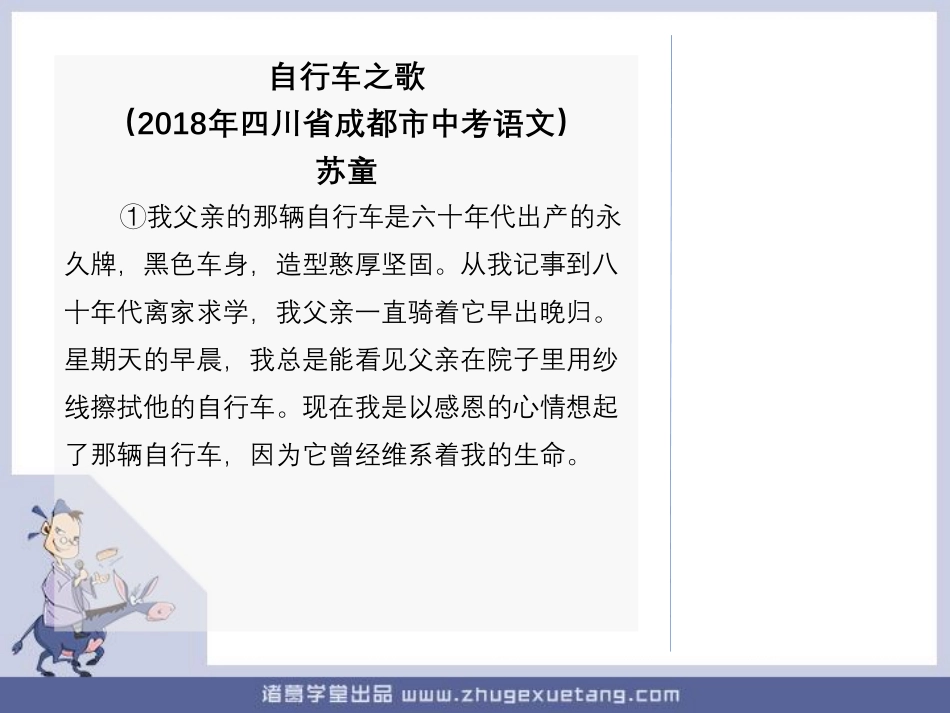 自行车之歌
（2018年四川省成都市中考语文）
苏童

①我父亲的那辆自行车是六十年代出产的永久牌，黑色车身，造型憨厚坚固。从我记事到八十年代离家求学，我父亲一直骑着它早出晚归。星期天的早晨，我总是能看见父亲在院子里用纱线擦拭他的自行车。现在我是以感恩的心情想起了那辆自行车，因为它曾经维系着我的生命。

诸葛学堂出品 www.zhugexuetang.com